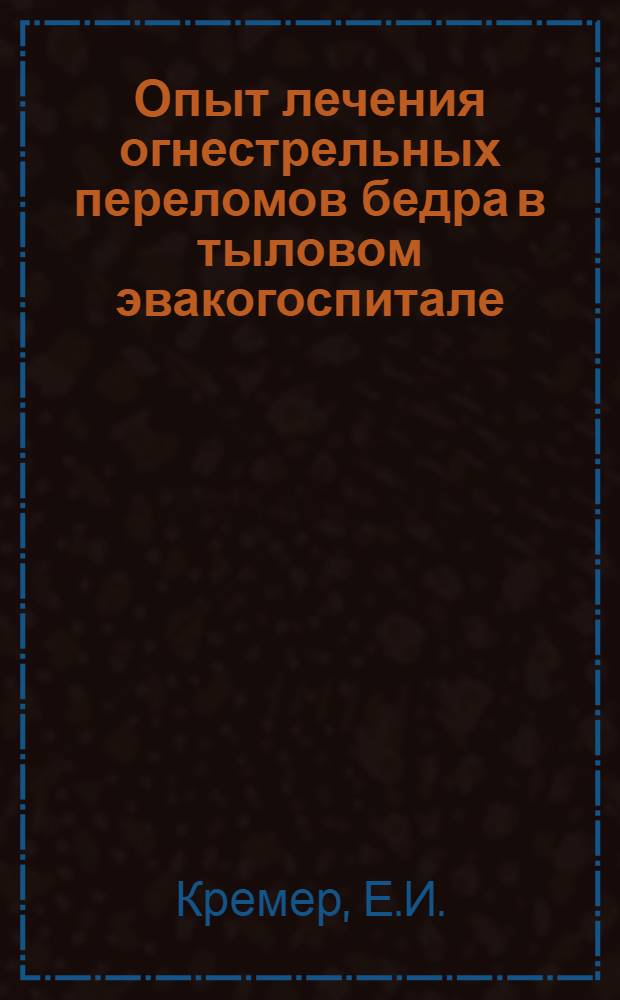 Опыт лечения огнестрельных переломов бедра в тыловом эвакогоспитале

Кремер, Е.И.